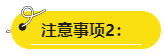 注意事项2：